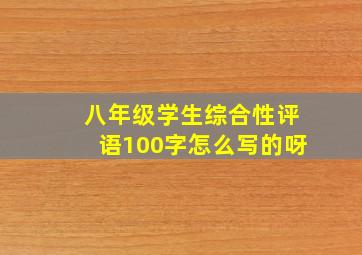 八年级学生综合性评语100字怎么写的呀